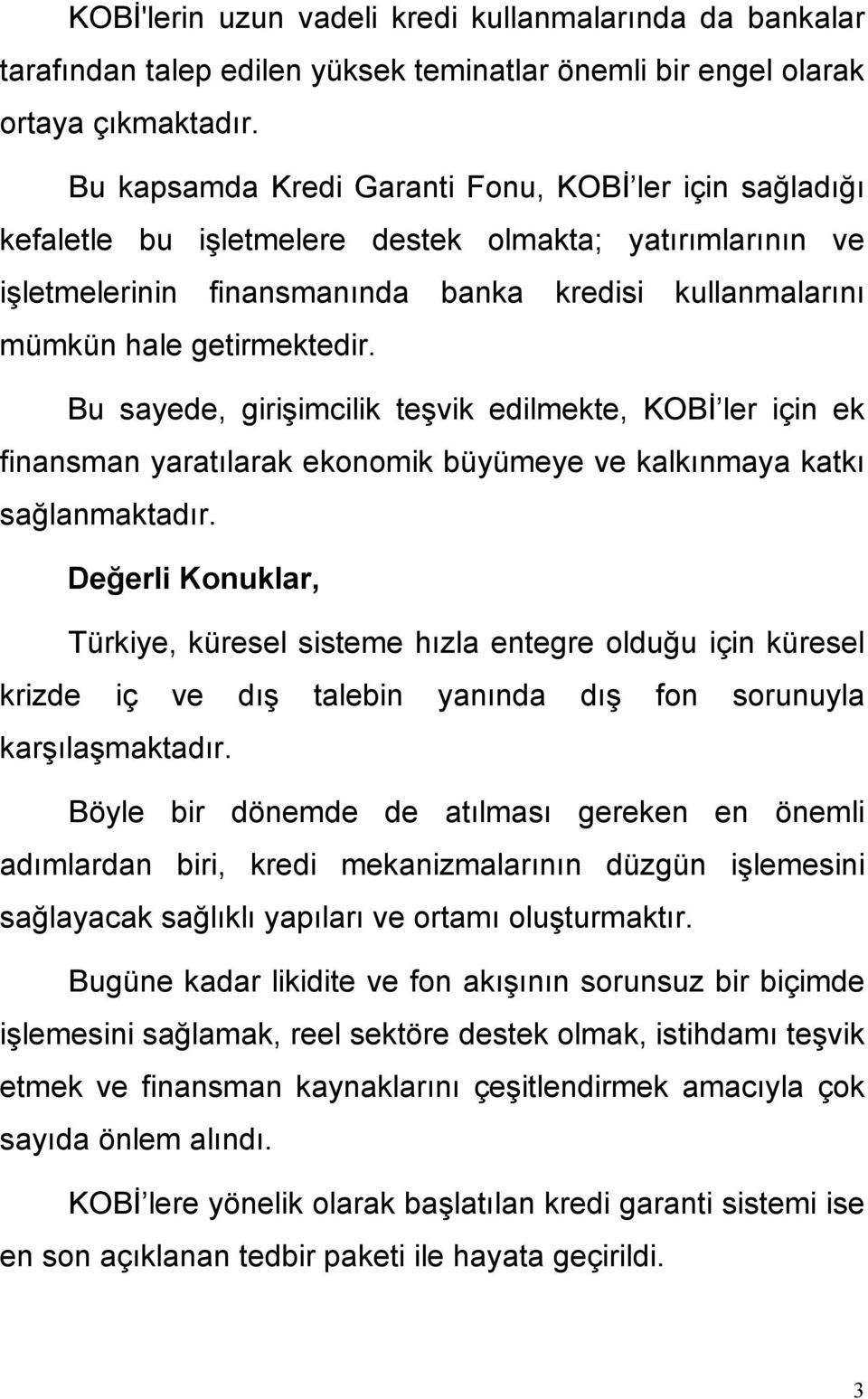 KOBİ'lerin uzun vadeli kredi kullanmalarında da bankalar tarafından talep edilen yüksek teminatlar önemli bir engel olarak ortaya çıkmaktadır.

Bu kapsamda Kredi Garanti Fonu, KOBİ'ler için sağladığı kefaletle bu işletmelere destek olmakta; yatırımlarının ve işletmelerinin finansmanında banka kredisi kullanmalarını mümkün hale getirmektedir.

Bu sayede, girişimcilik teşvik edilmekte, KOBİ'ler için ek finansman yaratılarak ekonomik büyümeye ve kalkınmaya katkı sağlanmaktadır.

Değerli Konuklar,

Türkiye, küresel sisteme hızla entegre olduğu için küresel krizde iç ve dış talebin yanında dış fon sorunuyla karşılaşmaktadır.

Böyle bir dönemde de atılması gereken en önemli adımlardan biri, kredi mekanizmalarının düzgün işlemesini sağlayacak sağlıklı yapıları ve ortamı oluşturmaktır.

Bugüne kadar likidite ve fon akışının sorunsuz bir biçimde işlemesini sağlamak, reel sektöre destek olmak, istihdamı teşvik etmek ve finansman kaynaklarını çeşitlendirmek amacıyla çok sayıda önlem alındı.

KOBİ'lere yönelik olarak başlatılan kredi garanti sistemi ise en son açıklanan tedbir paketi ile hayata geçirildi.

3